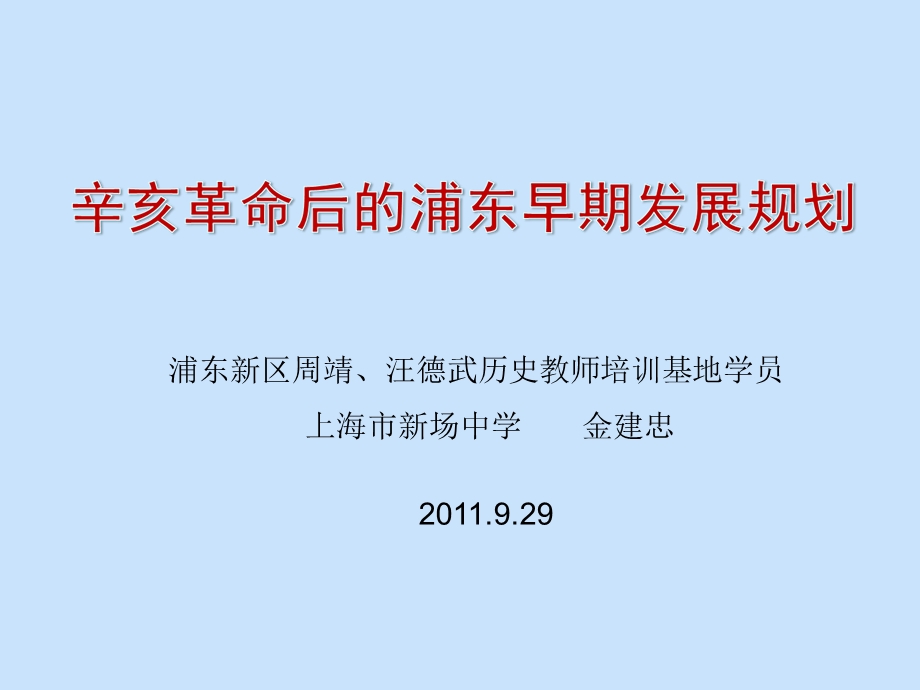 辛亥革命后的浦东早期发展规划

浦东新区周靖、汪德武历史教师培训基地学员

上海市新场中学　　金建忠

2011.9.29